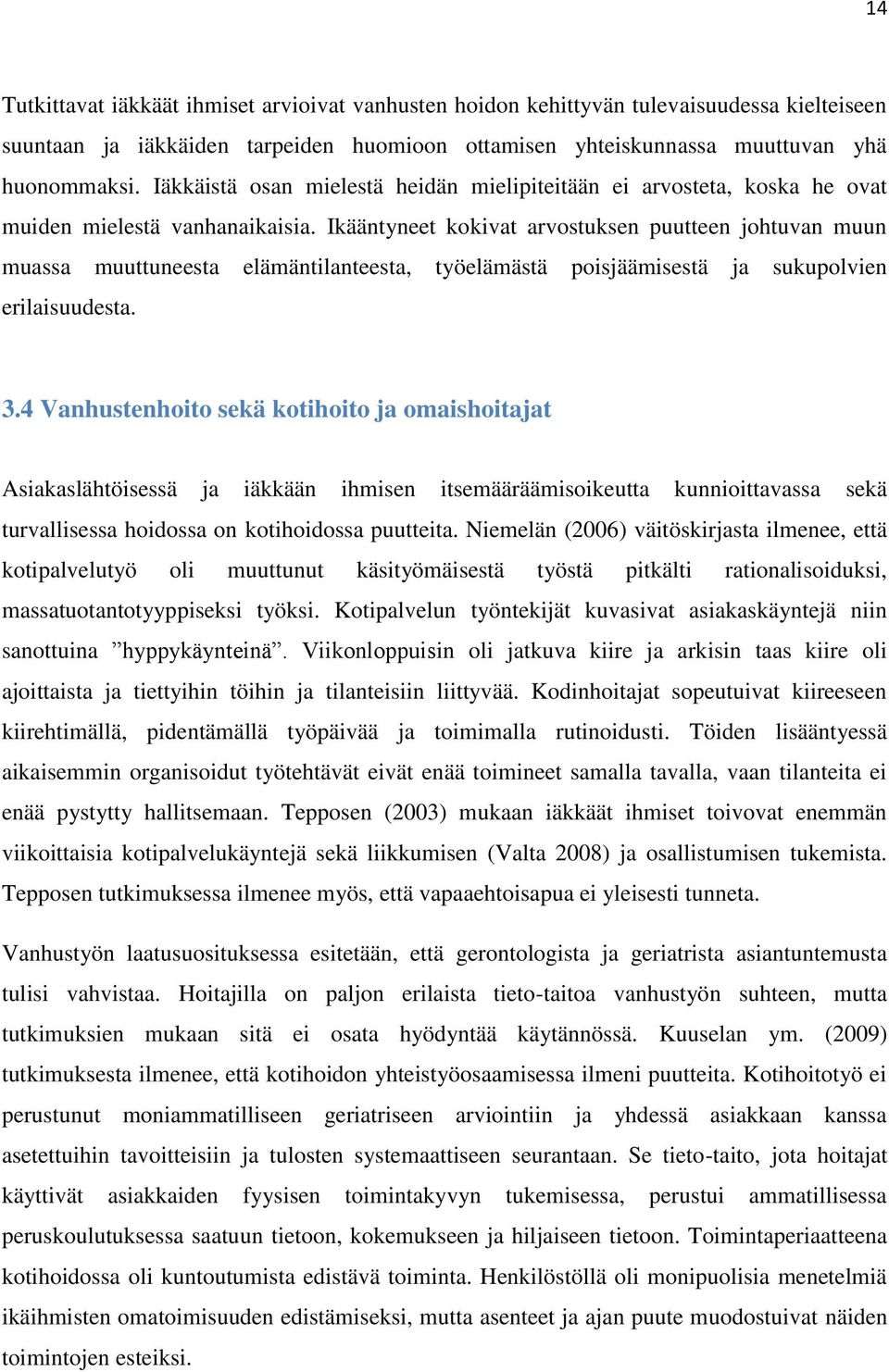 14

Tutkittavat iäkkäät ihmiset arvioivat vanhusten hoidon kehittyvän tulevaisuudessa kielteiseen suuntaan ja iäkkäiden tarpeiden huomioon ottamisen yhteiskunnassa muuttuvan yhä huonommaksi. Iäkkäistä osan mielestä heidän mielipiteitään ei arvosteta, koska he ovat muiden mielestä vanhanaikaisia. Ikääntyneet kokivat arvostuksen puutteen johtuvan muun muassa muuttuneesta elämäntilanteesta, työelämästä poisjäämisestä ja sukupolvien erilaisuudesta.

3.4 Vanhustenhoito sekä kotihoito ja omaishoitajat

Asiakaslähtöisessä ja iäkkään ihmisen itsemääräämisoikeutta kunnioittavassa sekä turvallisessa hoidossa on kotihoidossa puutteita. Niemelän (2006) väitöskirjasta ilmenee, että kotipalvelutyö oli muuttunut käsityömäisestä työstä pitkälti rationalisoiduksi, massatuotantotyyppiseksi työksi. Kotipalvelun työntekijät kuvasivat asiakaskäyntejä niin sanottuina ”hyppykäynteinä”. Viikonloppuisin oli jatkuva kiire ja arkisin taas kiire oli ajoittaista ja tiettyihin töihin ja tilanteisiin liittyvää. Kodinhoitajat sopeutuivat kiireeseen kiirehtimällä, pidentämällä työpäivää ja toimimalla rutinoidusti. Töiden lisääntyessä aikaisemmin organisoidut työtehtävät eivät enää toimineet samalla tavalla, vaan tilanteita ei enää pystytty hallitsemaan. Tepposen (2003) mukaan iäkkäät ihmiset toivovat enemmän viikoittaisia kotipalvelukäyntejä sekä liikkumisen (Valta 2008) ja osallistumisen tukemista. Tepposen tutkimuksessa ilmenee myös, että vapaaehtoisapua ei yleisesti tunneta.

Vanhustyön laatusuosituksessa esitetään, että gerontologista ja geriatrista asiantuntemusta tulisi vahvistaa. Hoitajilla on paljon erilaista tieto-taitoa vanhustyön suhteen, mutta tutkimuksien mukaan sitä ei osata hyödyntää käytännössä. Kuuselan ym. (2009) tutkimuksesta ilmenee, että kotihoidon yhteistyöosaamisessa ilmeni puutteita. Kotihoitotyö ei perustunut moniammatilliseen geriatriseen arviointiin ja yhdessä asiakkaan kanssa asetettuihin tavoitteisiin ja tulosten systemaattiseen seurantaan. Se tieto-taito, jota hoitajat käyttivät asiakkaiden fyysisen toimintakyvyn tukemisessa, perustui ammatillisessa peruskoulutuksessa saatuun tietoon, kokemukseen ja hiljaiseen tietoon. Toimintaperiaatteena kotihoidossa oli kuntoutumista edistävä toiminta. Henkilöstöllä oli monipuolisia menetelmiä ikäihmisten omatoimisuuden edistämiseksi, mutta asenteet ja ajan puute muodostuivat näiden toimintojen esteiksi.